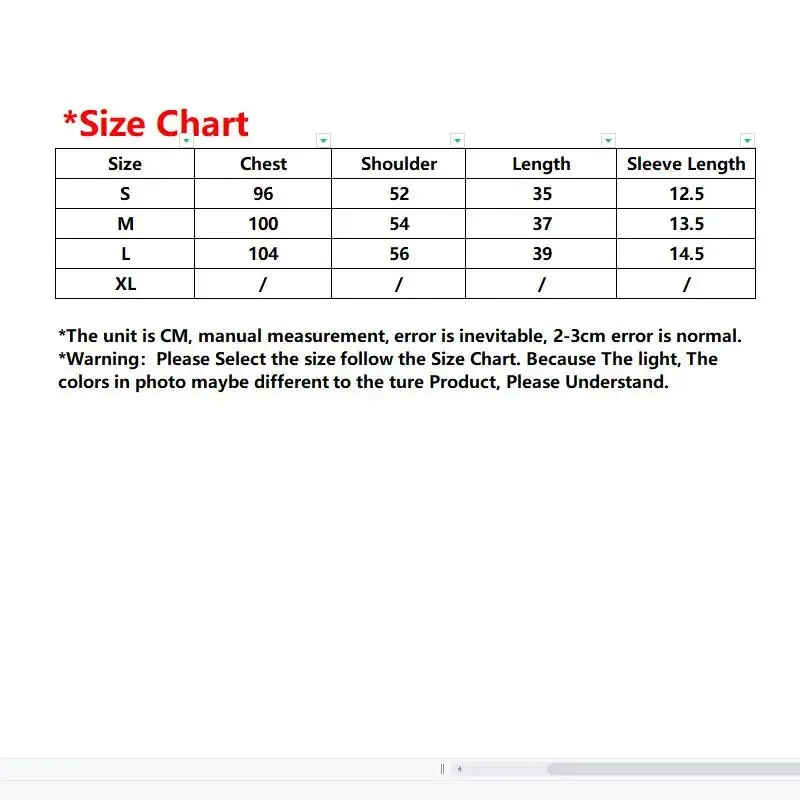 *Size Chart

| Size | Chest | Shoulder | Length | Sleeve Length |
|---|---|---|---|---|
| S | 96 | 52 | 35 | 12.5 |
| M | 100 | 54 | 37 | 13.5 |
| L | 104 | 56 | 39 | 14.5 |
| XL | / | / | / | / |

*The unit is CM, manual measurement, error is inevitable, 2-3cm error is normal.
*Warning: Please Select the size follow the Size Chart. Because The light, The colors in photo maybe different to the ture Product, Please Understand.